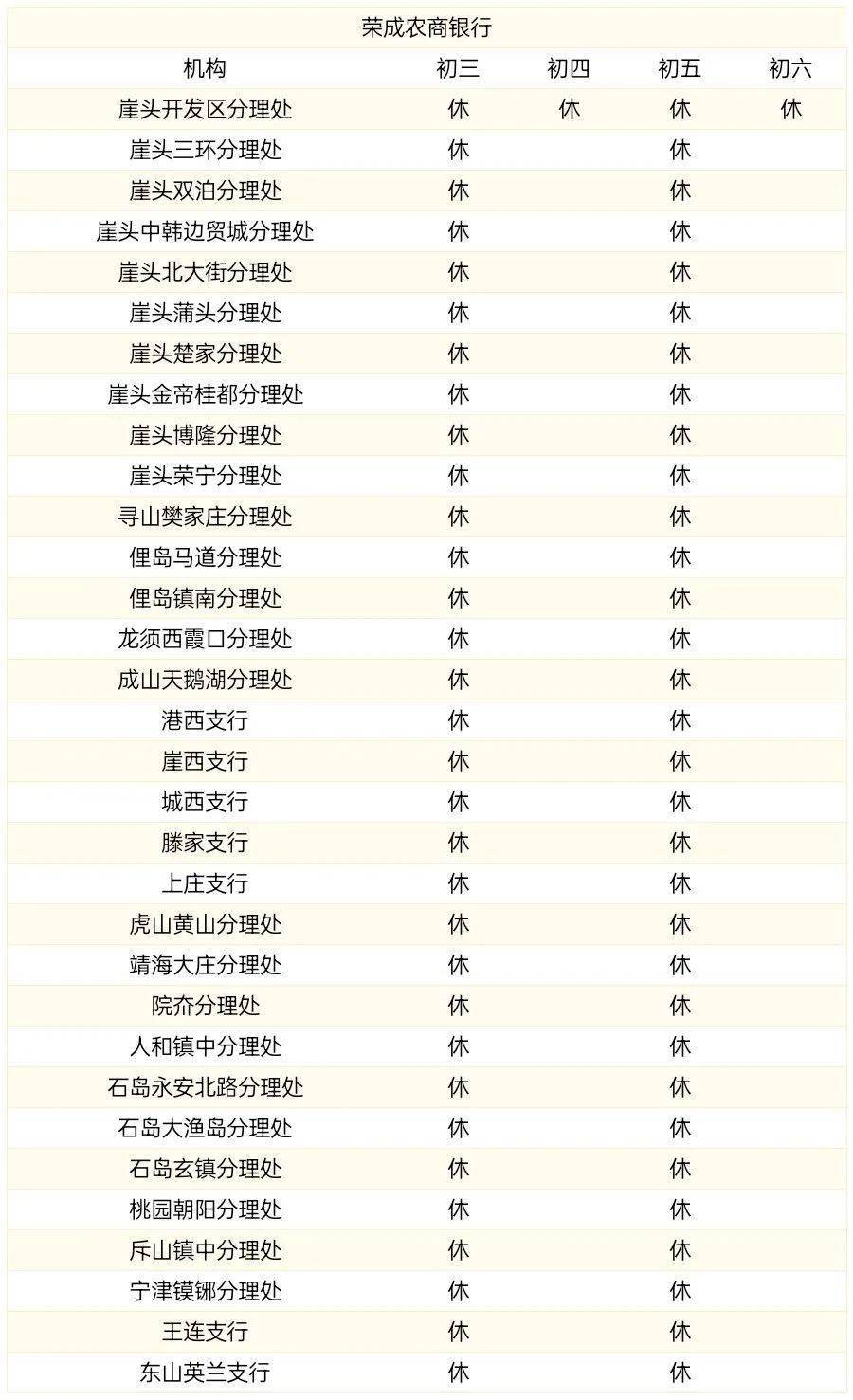 荣成农商银行

| 机构 | 初三 | 初四 | 初五 | 初六 |
|---|---|---|---|---|
| 崖头开发区分理处 | 休 | 休 | 休 | 休 |
| 崖头三环分理处 | 休 | | 休 | |
| 崖头双泊分理处 | 休 | | 休 | |
| 崖头中韩边贸城分理处 | 休 | | 休 | |
| 崖头北大街分理处 | 休 | | 休 | |
| 崖头蒲头分理处 | 休 | | 休 | |
| 崖头楚家分理处 | 休 | | 休 | |
| 崖头金帝桂都分理处 | 休 | | 休 | |
| 崖头博隆分理处 | 休 | | 休 | |
| 崖头荣宁分理处 | 休 | | 休 | |
| 寻山樊家庄分理处 | 休 | | 休 | |
| 俚岛马道分理处 | 休 | | 休 | |
| 俚岛镇南分理处 | 休 | | 休 | |
| 龙须西霞口分理处 | 休 | | 休 | |
| 成山天鹅湖分理处 | 休 | | 休 | |
| 港西支行 | 休 | | 休 | |
| 崖西支行 | 休 | | 休 | |
| 城西支行 | 休 | | 休 | |
| 滕家支行 | 休 | | 休 | |
| 上庄支行 | 休 | | 休 | |
| 虎山黄山分理处 | 休 | | 休 | |
| 靖海大庄分理处 | 休 | | 休 | |
| 院夼分理处 | 休 | | 休 | |
| 人和镇中分理处 | 休 | | 休 | |
| 石岛永安北路分理处 | 休 | | 休 | |
| 石岛大渔岛分理处 | 休 | | 休 | |
| 石岛玄镇分理处 | 休 | | 休 | |
| 桃园朝阳分理处 | 休 | | 休 | |
| 斥山镇中分理处 | 休 | | 休 | |
| 宁津镆铘分理处 | 休 | | 休 | |
| 王连支行 | 休 | | 休 | |
| 东山英兰支行 | 休 | | 休 | |